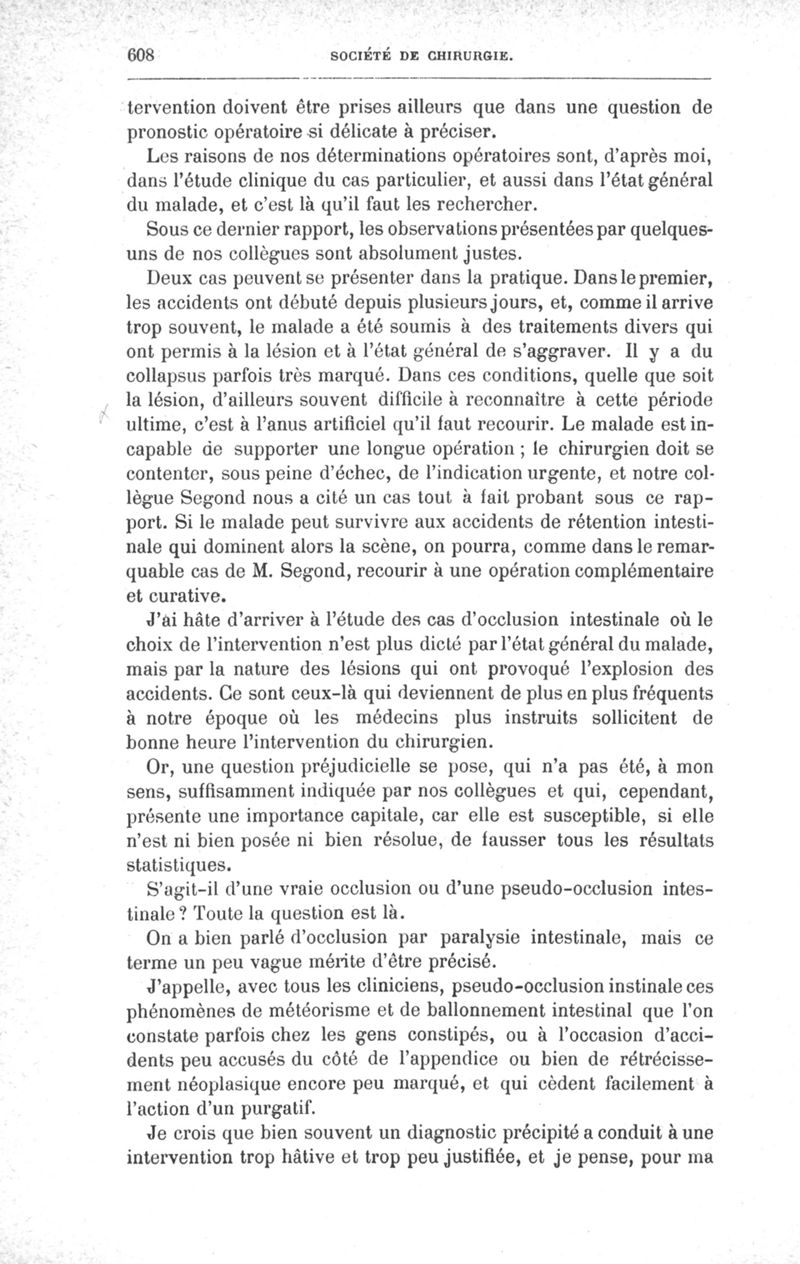 608 SOCIÉTÉ DE CHIRURGIE.

tervention doivent être prises ailleurs que dans une question de pronostic opératoire si délicate à préciser.

Les raisons de nos déterminations opératoires sont, d'après moi, dans l'étude clinique du cas particulier, et aussi dans l'état général du malade, et c'est là qu'il faut les rechercher.

Sous ce dernier rapport, les observations présentées par quelques-uns de nos collègues sont absolument justes.

Deux cas peuvent se présenter dans la pratique. Dans le premier, les accidents ont débuté depuis plusieurs jours, et, comme il arrive trop souvent, le malade a été soumis à des traitements divers qui ont permis à la lésion et à l'état général de s'aggraver. Il y a du collapsus parfois très marqué. Dans ces conditions, quelle que soit la lésion, d'ailleurs souvent difficile à reconnaître à cette période ultime, c'est à l'anus artificiel qu'il faut recourir. Le malade est incapable de supporter une longue opération ; le chirurgien doit se contenter, sous peine d'échec, de l'indication urgente, et notre collègue Segond nous a cité un cas tout à fait probant sous ce rapport. Si le malade peut survivre aux accidents de rétention intestinale qui dominent alors la scène, on pourra, comme dans le remarquable cas de M. Segond, recourir à une opération complémentaire et curative.

J'ai hâte d'arriver à l'étude des cas d'occlusion intestinale où le choix de l'intervention n'est plus dicté par l'état général du malade, mais par la nature des lésions qui ont provoqué l'explosion des accidents. Ce sont ceux-là qui deviennent de plus en plus fréquents à notre époque où les médecins plus instruits sollicitent de bonne heure l'intervention du chirurgien.

Or, une question préjudicielle se pose, qui n'a pas été, à mon sens, suffisamment indiquée par nos collègues et qui, cependant, présente une importance capitale, car elle est susceptible, si elle n'est ni bien posée ni bien résolue, de fausser tous les résultats statistiques.

S'agit-il d'une vraie occlusion ou d'une pseudo-occlusion intestinale ? Toute la question est là.

On a bien parlé d'occlusion par paralysie intestinale, mais ce terme un peu vague mérite d'être précisé.

J'appelle, avec tous les cliniciens, pseudo-occlusion instinale ces phénomènes de météorisme et de ballonnement intestinal que l'on constate parfois chez les gens constipés, ou à l'occasion d'accidents peu accusés du côté de l'appendice ou bien de rétrécissement néoplasique encore peu marqué, et qui cèdent facilement à l'action d'un purgatif.

Je crois que bien souvent un diagnostic précipité a conduit à une intervention trop hâtive et trop peu justifiée, et je pense, pour ma